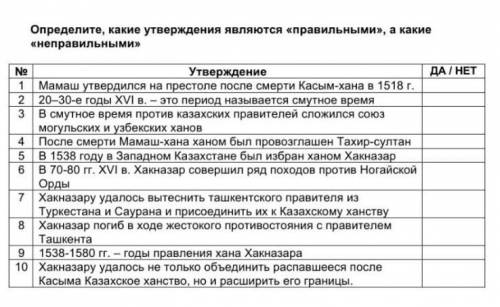 Определите, какие утверждения являются «правильными», а какие «неправильными»

| № | Утверждение | ДА / НЕТ |
|---|---|---|
| 1 | Мамаш утвердился на престоле после смерти Касым-хана в 1518 г. | |
| 2 | 20–30-е годы XVI в. – это период называется смутное время | |
| 3 | В смутное время против казахских правителей сложился союз могульских и узбекских ханов | |
| 4 | После смерти Мамаш-хана ханом был провозглашен Тахир-султан | |
| 5 | В 1538 году в Западном Казахстане был избран ханом Хакназар | |
| 6 | В 70-80 гг. XVI в. Хакназар совершил ряд походов против Ногайской Орды | |
| 7 | Хакназару удалось вытеснить ташкентского правителя из Туркестана и Саурана и присоединить их к Казахскому ханству | |
| 8 | Хакназар погиб в ходе жестокого противостояния с правителем Ташкента | |
| 9 | 1538-1580 гг. – годы правления хана Хакназара | |
| 10 | Хакназару удалось не только объединить распавшееся после Касыма Казахское ханство, но и расширить его границы. | |